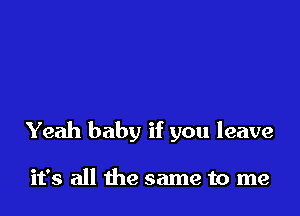 Yeah baby if you leave
it's all the same to me